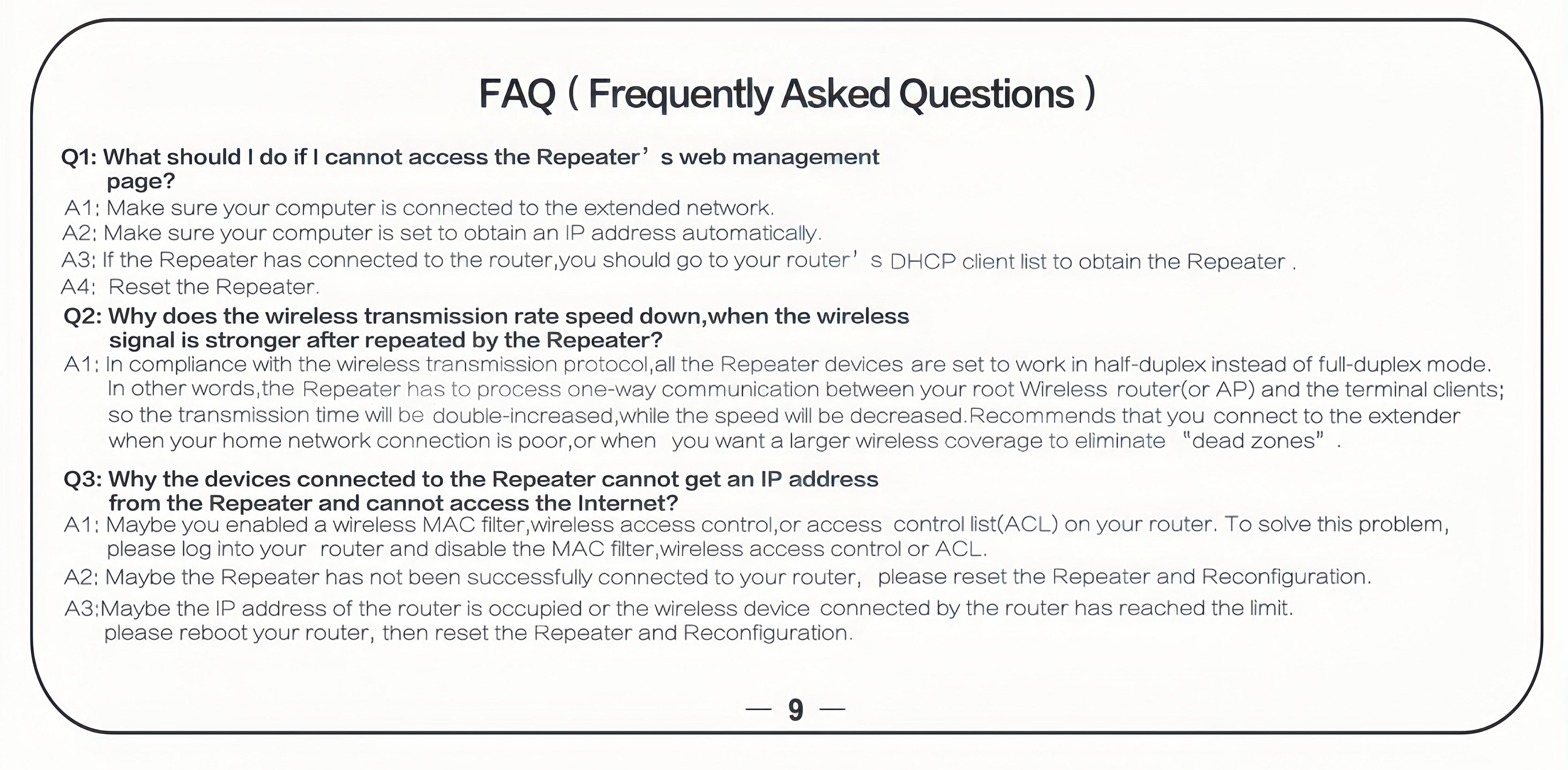 FAQ ( Frequently Asked Questions )

Q1: What should I do if I cannot access the Repeater's web management page?

A1: Make sure your computer is connected to the extended network.

A2: Make sure your computer is set to obtain an IP address automatically.

A3: If the Repeater has connected to the router,you should go to your router's DHCP client list to obtain the Repeater .

A4: Reset the Repeater.

Q2: Why does the wireless transmission rate speed down,when the wireless signal is stronger after repeated by the Repeater?

A1: In compliance with the wireless transmission protocol,all the Repeater devices are set to work in half-duplex instead of full-duplex mode. In other words,the Repeater has to process one-way communication between your root Wireless router(or AP) and the terminal clients; so the transmission time will be double-increased,while the speed will be decreased.Recommends that you connect to the extender when your home network connection is poor,or when you want a larger wireless coverage to eliminate "dead zones" .

Q3: Why the devices connected to the Repeater cannot get an IP address from the Repeater and cannot access the Internet?

A1: Maybe you enabled a wireless MAC filter,wireless access control,or access control list(ACL) on your router. To solve this problem, please log into your router and disable the MAC filter,wireless access control or ACL.

A2: Maybe the Repeater has not been successfully connected to your router, please reset the Repeater and Reconfiguration.

A3:Maybe the IP address of the router is occupied or the wireless device connected by the router has reached the limit. please reboot your router, then reset the Repeater and Reconfiguration.

— 9 —